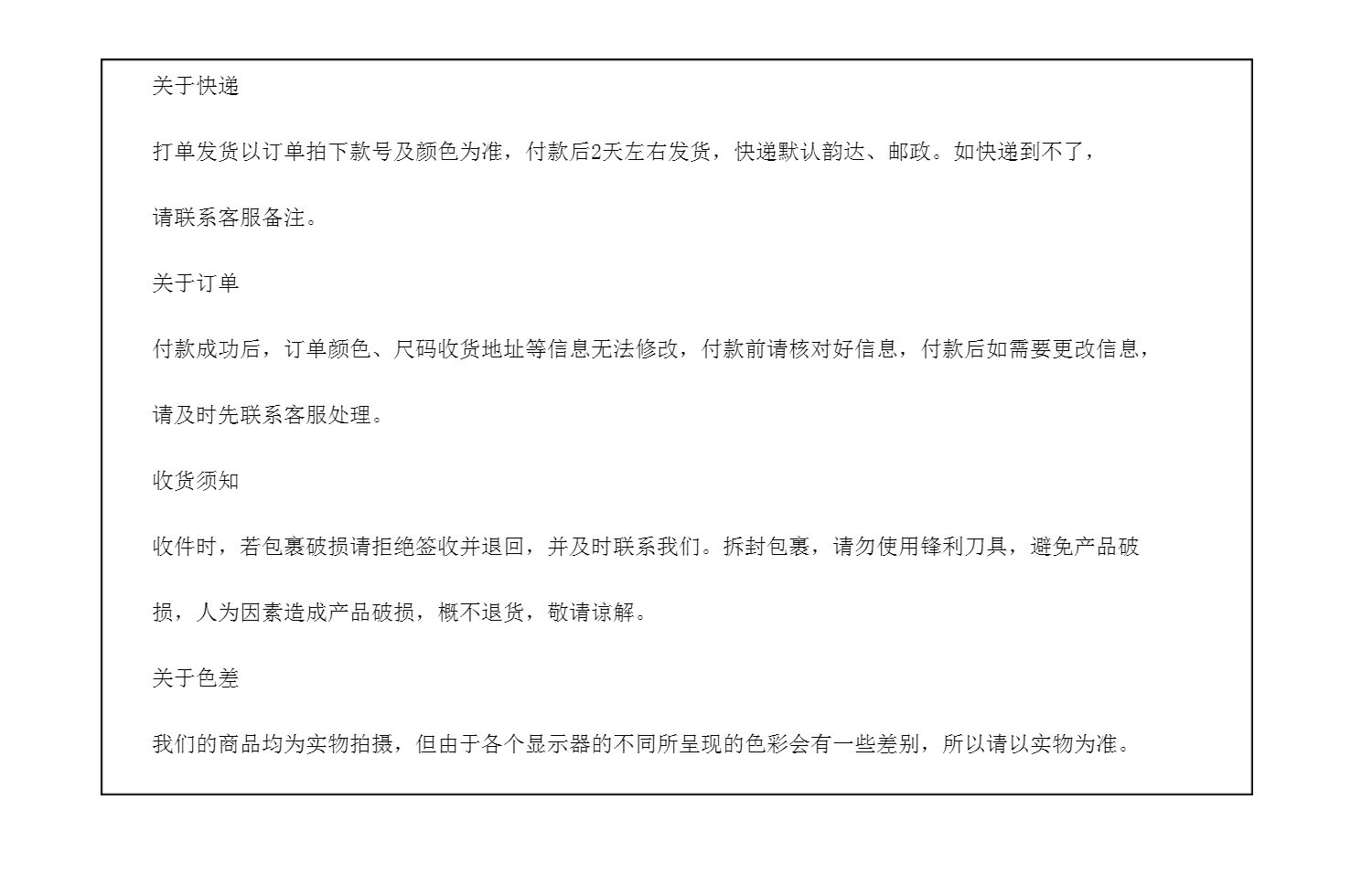 关于快递

打单发货以订单拍下款号及颜色为准，付款后2天左右发货，快递默认韵达、邮政。如快递到不了，请联系客服备注。

关于订单

付款成功后，订单颜色、尺码收货地址等信息无法修改，付款前请核对好信息，付款后如需要更改信息，请及时先联系客服处理。

收货须知

收件时，若包裹破损请拒绝签收并退回，并及时联系我们。拆封包裹，请勿使用锋利刀具，避免产品破损，人为因素造成产品破损，概不退货，敬请谅解。

关于色差

我们的商品均为实物拍摄，但由于各个显示器的不同所呈现的色彩会有一些差别，所以请以实物为准。